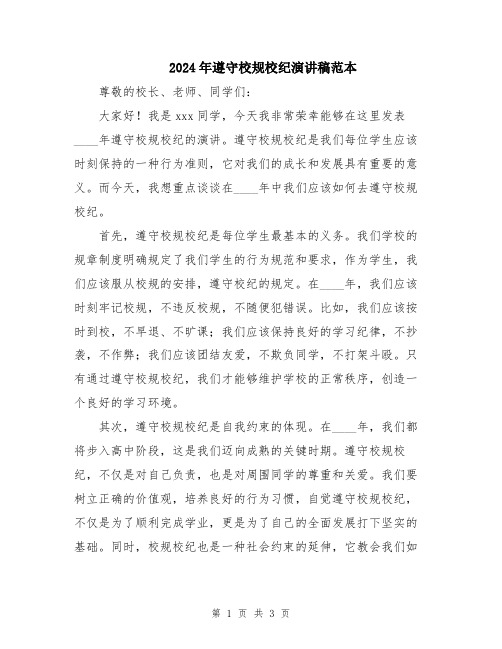 2024年遵守校规校纪演讲稿范本

尊敬的校长、老师、同学们：

大家好！我是xxx同学，今天我非常荣幸能够在这里发表____年遵守校规校纪的演讲。遵守校规校纪是我们每位学生应该时刻保持的一种行为准则，它对我们的成长和发展具有重要的意义。而今天，我想重点谈谈在____年中我们应该如何去遵守校规校纪。

首先，遵守校规校纪是每位学生最基本的义务。我们学校的规章制度明确规定了我们学生的行为规范和要求，作为学生，我们应该服从校规的安排，遵守校纪的规定。在____年，我们应该时刻牢记校规，不违反校规，不随便犯错误。比如，我们应该按时到校，不早退、不旷课；我们应该保持良好的学习纪律，不抄袭，不作弊；我们应该团结友爱，不欺负同学，不打架斗殴。只有通过遵守校规校纪，我们才能够维护学校的正常秩序，创造一个良好的学习环境。

其次，遵守校规校纪是自我约束的体现。在____年，我们都将步入高中阶段，这是我们迈向成熟的关键时期。遵守校规校纪，不仅是对自己负责，也是对周围同学的尊重和关爱。我们要树立正确的价值观，培养良好的行为习惯，自觉遵守校规校纪，不仅是为了顺利完成学业，更是为了自己的全面发展打下坚实的基础。同时，校规校纪也是一种社会约束的延伸，它教会我们如

第 1 页 共 3 页